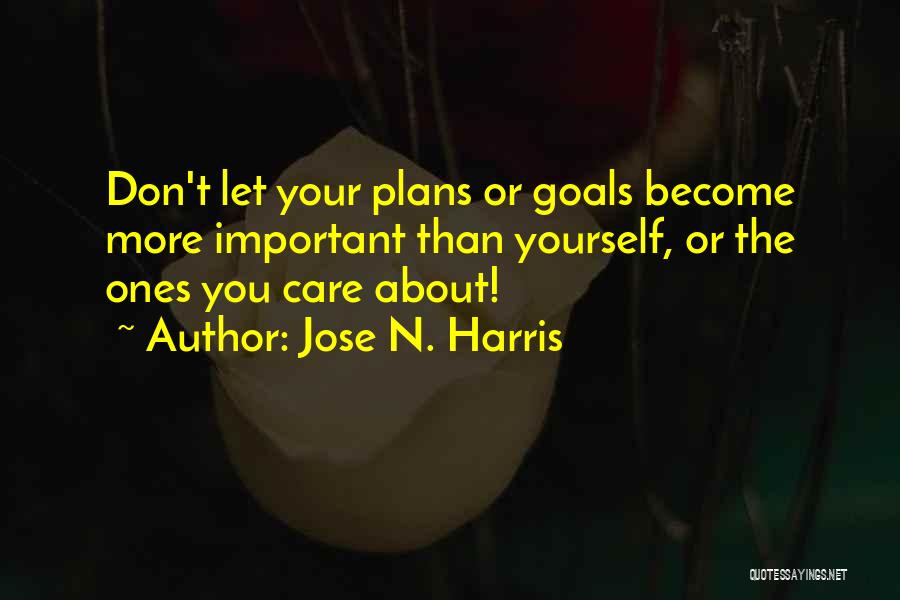 Don't let your plans or goals become more important than yourself, or the ones you care about!
~ Author: Jose N. Harris

QUOTESSAYINGS.NET